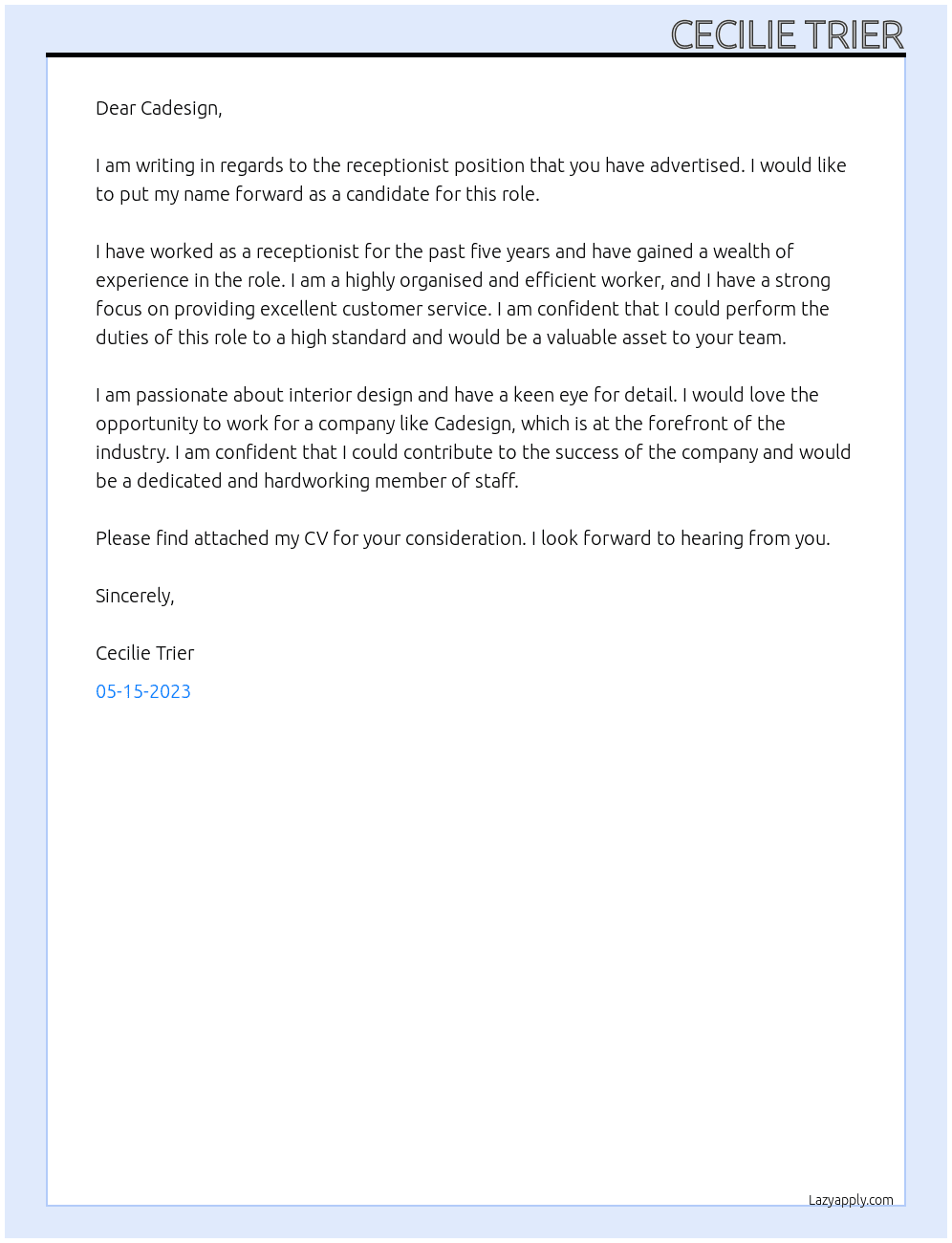 CECILIE TRIER

Dear Cadesign,

I am writing in regards to the receptionist position that you have advertised. I would like to put my name forward as a candidate for this role.

I have worked as a receptionist for the past five years and have gained a wealth of experience in the role. I am a highly organised and efficient worker, and I have a strong focus on providing excellent customer service. I am confident that I could perform the duties of this role to a high standard and would be a valuable asset to your team.

I am passionate about interior design and have a keen eye for detail. I would love the opportunity to work for a company like Cadesign, which is at the forefront of the industry. I am confident that I could contribute to the success of the company and would be a dedicated and hardworking member of staff.

Please find attached my CV for your consideration. I look forward to hearing from you.

Sincerely,

Cecilie Trier

05-15-2023

Lazyapply.com